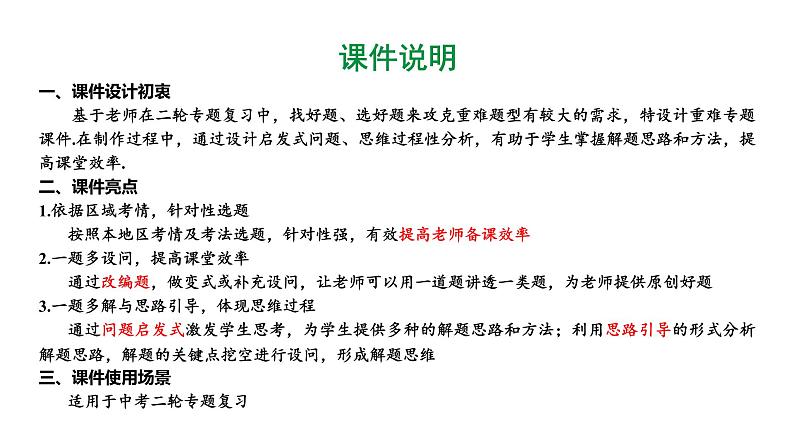 课件说明

一、课件设计初衷

基于老师在二轮专题复习中，找好题、选好题来攻克重难题型有较大的需求，特设计重难专题课件.在制作过程中，通过设计启发式问题、思维过程性分析，有助于学生掌握解题思路和方法，提高课堂效率.

二、课件亮点

1.依据区域考情，针对性选题

按照本地区考情及考法选题，针对性强，有效提高老师备课效率

2.一题多设问，提高课堂效率

通过改编题，做变式或补充设问，让老师可以用一道题讲透一类题，为老师提供原创好题

3.一题多解与思路引导，体现思维过程

通过问题启发式激发学生思考，为学生提供多种的解题思路和方法；利用思路引导的形式分析解题思路，解题的关键点挖空进行设问，形成解题思维

三、课件使用场景

适用于中考二轮专题复习